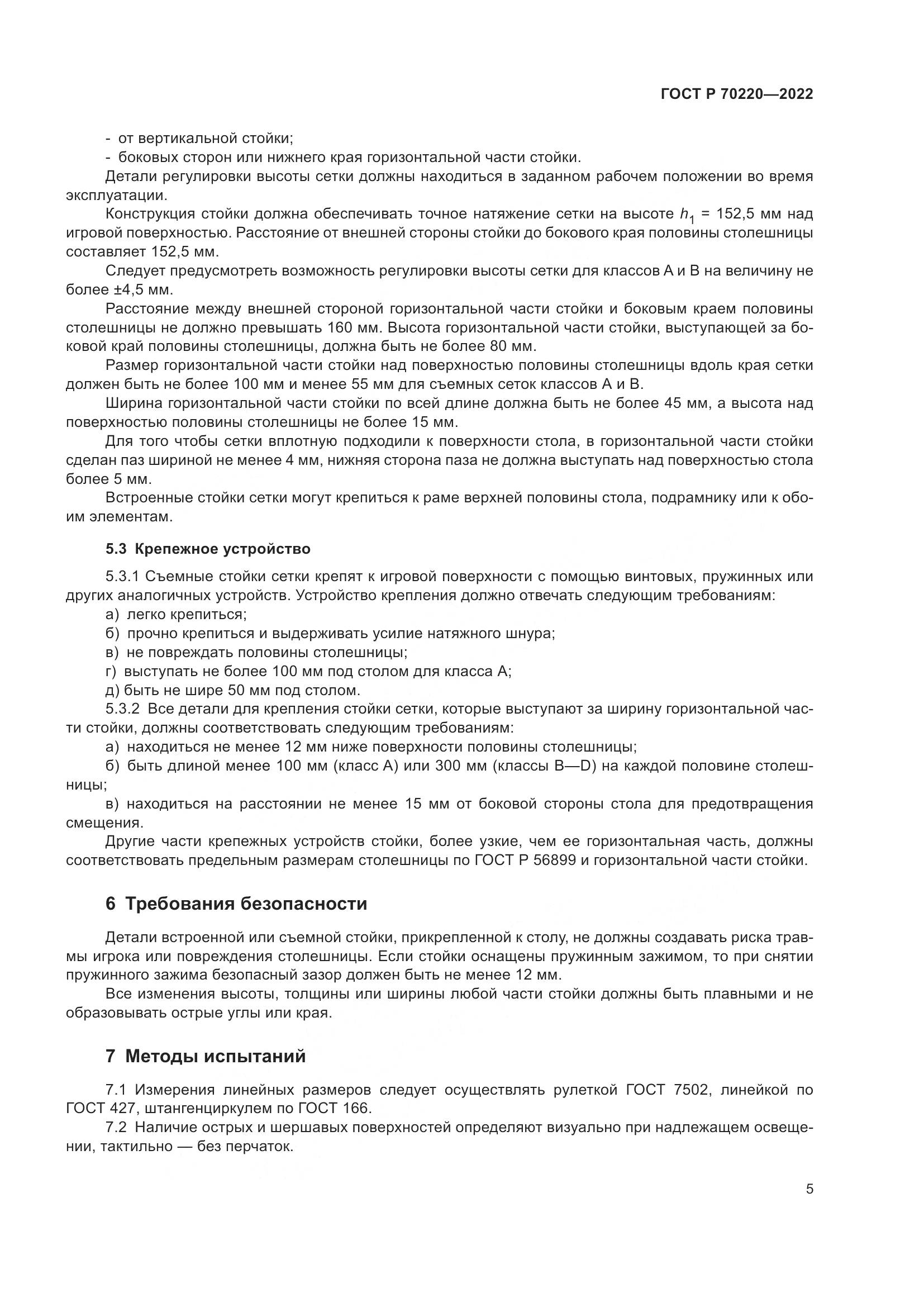 ГОСТ Р 70220—2022

- от вертикальной стойки;
- боковых сторон или нижнего края горизонтальной части стойки.

Детали регулировки высоты сетки должны находиться в заданном рабочем положении во время эксплуатации.

Конструкция стойки должна обеспечивать точное натяжение сетки на высоте $h_1$ = 152,5 мм над игровой поверхностью. Расстояние от внешней стороны стойки до бокового края половины столешницы составляет 152,5 мм.

Следует предусмотреть возможность регулировки высоты сетки для классов А и В на величину не более ±4,5 мм.

Расстояние между внешней стороной горизонтальной части стойки и боковым краем половины столешницы не должно превышать 160 мм. Высота горизонтальной части стойки, выступающей за боковой край половины столешницы, должна быть не более 80 мм.

Размер горизонтальной части стойки над поверхностью половины столешницы вдоль края сетки должен быть не более 100 мм и менее 55 мм для съемных сеток классов А и В.

Ширина горизонтальной части стойки по всей длине должна быть не более 45 мм, а высота над поверхностью половины столешницы не более 15 мм.

Для того чтобы сетки вплотную подходили к поверхности стола, в горизонтальной части стойки сделан паз шириной не менее 4 мм, нижняя сторона паза не должна выступать над поверхностью стола более 5 мм.

Встроенные стойки сетки могут крепиться к раме верхней половины стола, подрамнику или к обоим элементам.

5.3 Крепежное устройство

5.3.1 Съемные стойки сетки крепят к игровой поверхности с помощью винтовых, пружинных или других аналогичных устройств. Устройство крепления должно отвечать следующим требованиям:
а) легко крепиться;
б) прочно крепиться и выдерживать усилие натяжного шнура;
в) не повреждать половины столешницы;
г) выступать не более 100 мм под столом для класса А;
д) быть не шире 50 мм под столом.

5.3.2 Все детали для крепления стойки сетки, которые выступают за ширину горизонтальной части стойки, должны соответствовать следующим требованиям:
а) находиться не менее 12 мм ниже поверхности половины столешницы;
б) быть длиной менее 100 мм (класс А) или 300 мм (классы В—D) на каждой половине столешницы;
в) находиться на расстоянии не менее 15 мм от боковой стороны стола для предотвращения смещения.

Другие части крепежных устройств стойки, более узкие, чем ее горизонтальная часть, должны соответствовать предельным размерам столешницы по ГОСТ Р 56899 и горизонтальной части стойки.

6 Требования безопасности

Детали встроенной или съемной стойки, прикрепленной к столу, не должны создавать риска травмы игрока или повреждения столешницы. Если стойки оснащены пружинным зажимом, то при снятии пружинного зажима безопасный зазор должен быть не менее 12 мм.

Все изменения высоты, толщины или ширины любой части стойки должны быть плавными и не образовывать острые углы или края.

7 Методы испытаний

7.1 Измерения линейных размеров следует осуществлять рулеткой ГОСТ 7502, линейкой по ГОСТ 427, штангенциркулем по ГОСТ 166.

7.2 Наличие острых и шершавых поверхностей определяют визуально при надлежащем освещении, тактильно — без перчаток.

5